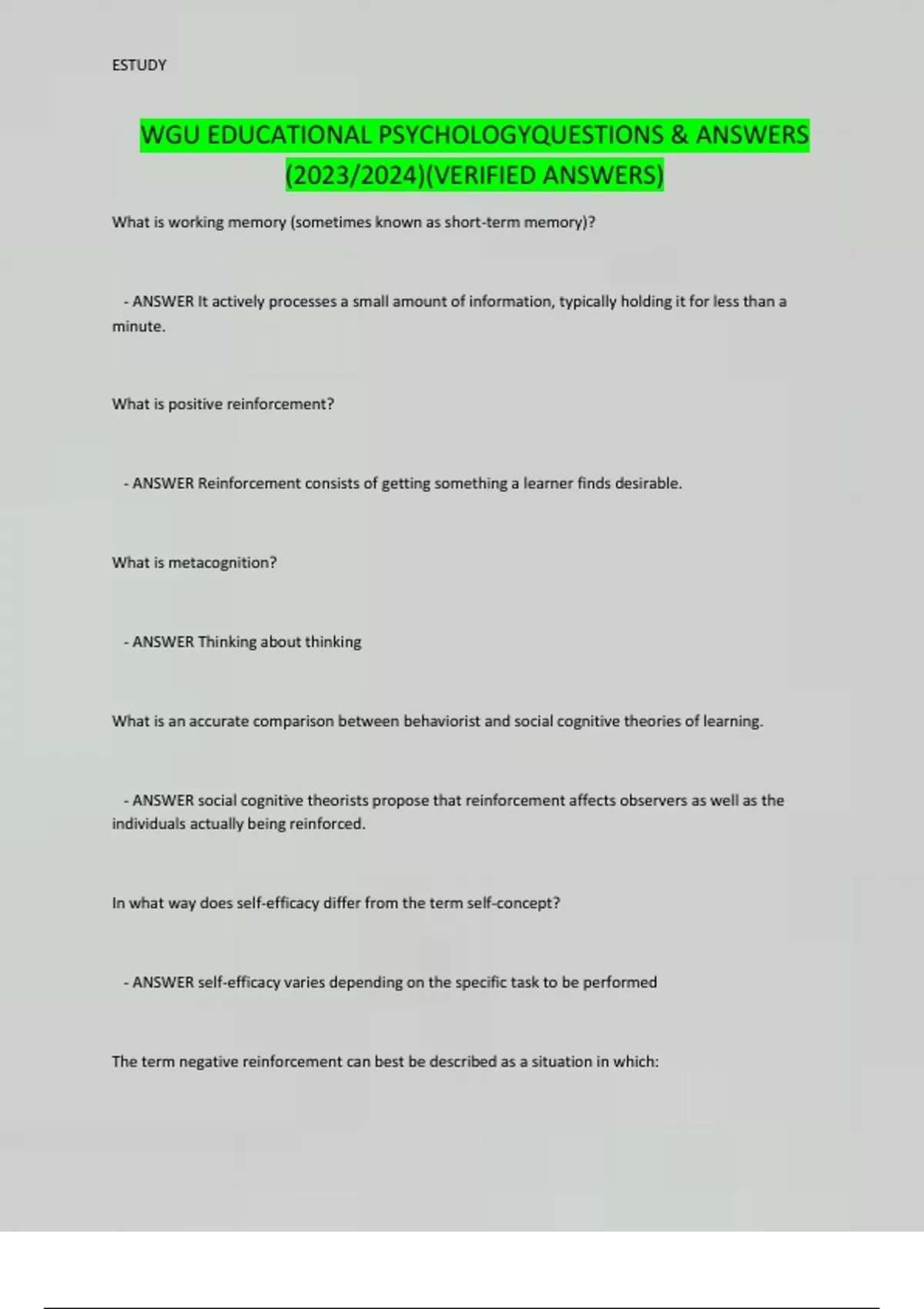 ESTUDY

WGU EDUCATIONAL PSYCHOLOGYQUESTIONS & ANSWERS (2023/2024)(VERIFIED ANSWERS)

What is working memory (sometimes known as short-term memory)?

- ANSWER It actively processes a small amount of information, typically holding it for less than a minute.

What is positive reinforcement?

- ANSWER Reinforcement consists of getting something a learner finds desirable.

What is metacognition?

- ANSWER Thinking about thinking

What is an accurate comparison between behaviorist and social cognitive theories of learning.

- ANSWER social cognitive theorists propose that reinforcement affects observers as well as the individuals actually being reinforced.

In what way does self-efficacy differ from the term self-concept?

- ANSWER self-efficacy varies depending on the specific task to be performed

The term negative reinforcement can best be described as a situation in which: